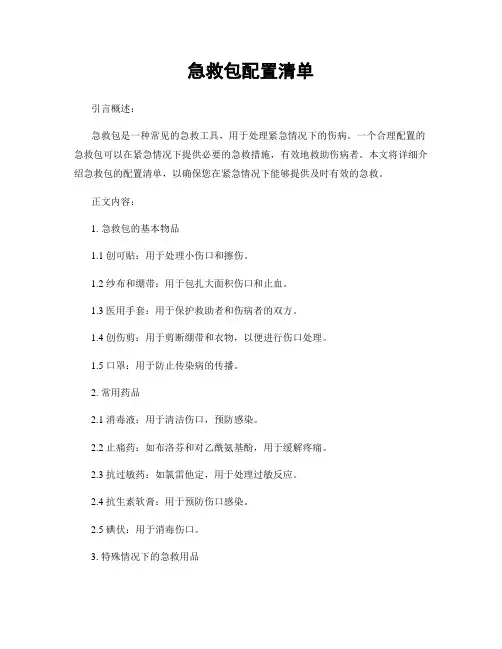 急救包配置清单

引言概述：

急救包是一种常见的急救工具，用于处理紧急情况下的伤病。一个合理配置的急救包可以在紧急情况下提供必要的急救措施，有效地救助伤病者。本文将详细介绍急救包的配置清单，以确保您在紧急情况下能够提供及时有效的急救。

正文内容：

1. 急救包的基本物品

1.1 创可贴：用于处理小伤口和擦伤。

1.2 纱布和绷带：用于包扎大面积伤口和止血。

1.3 医用手套：用于保护救助者和伤病者的双方。

1.4 创伤剪：用于剪断绷带和衣物，以便进行伤口处理。

1.5 口罩：用于防止传染病的传播。

2. 常用药品

2.1 消毒液：用于清洁伤口，预防感染。

2.2 止痛药：如布洛芬和对乙酰氨基酚，用于缓解疼痛。

2.3 抗过敏药：如氯雷他定，用于处理过敏反应。

2.4 抗生素软膏：用于预防伤口感染。

2.5 碘伏：用于消毒伤口。

3. 特殊情况下的急救用品